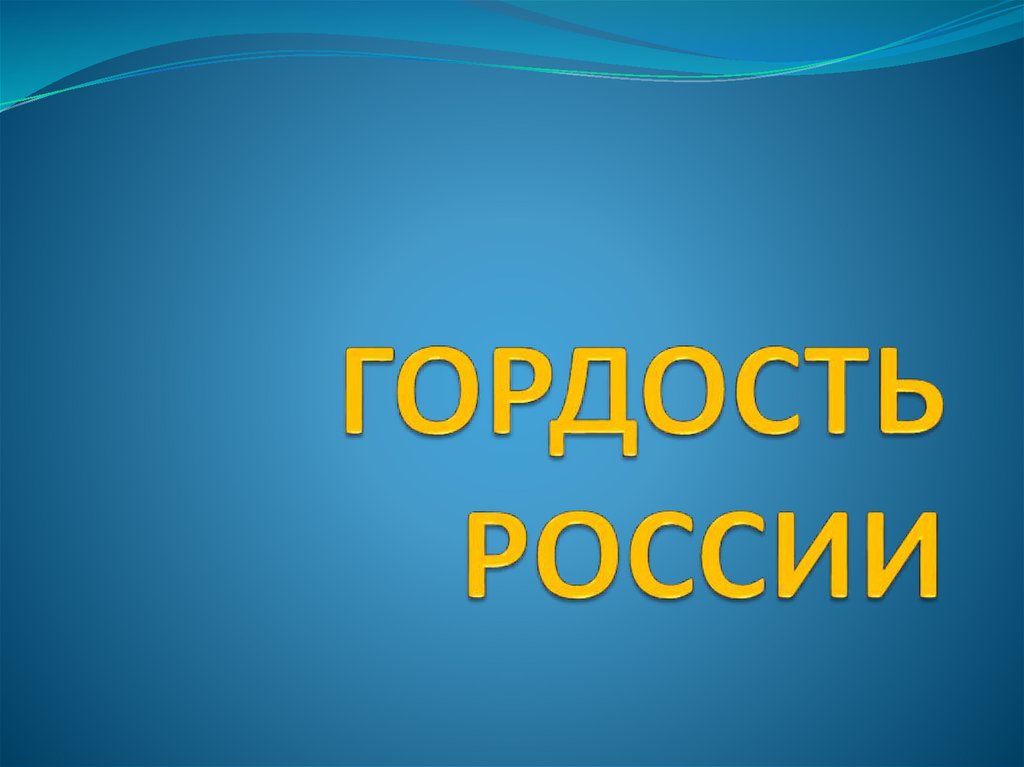 ГОРДОСТЬ РОССИИ